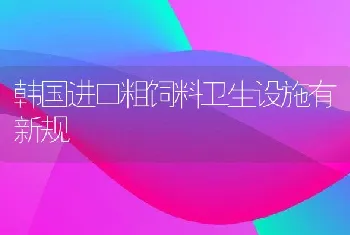 韩国进口粗饲料卫生设施有新规